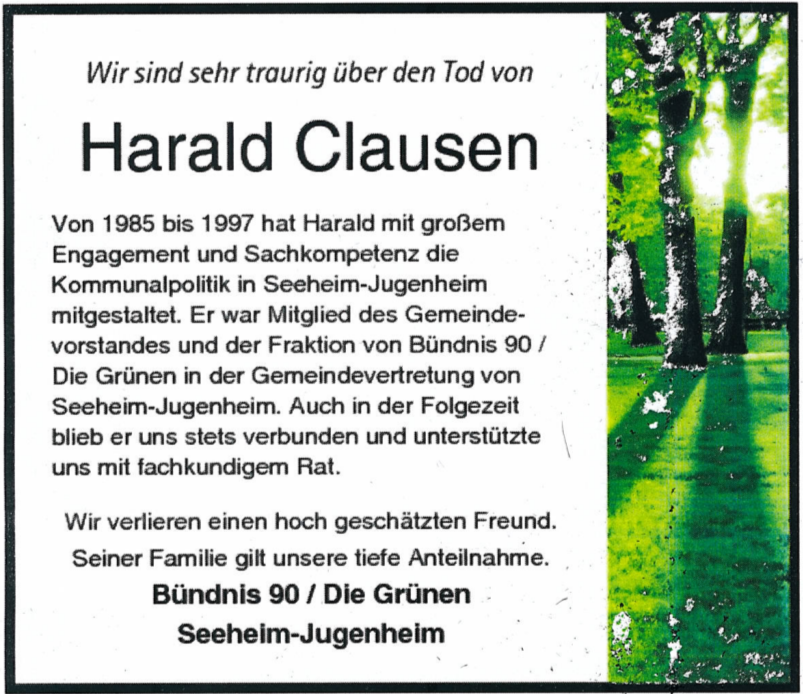 Wir sind sehr traurig über den Tod von

Harald Clausen

Von 1985 bis 1997 hat Harald mit großem Engagement und Sachkompetenz die Kommunalpolitik in Seeheim-Jugenheim mitgestaltet. Er war Mitglied des Gemeindevorstandes und der Fraktion von Bündnis 90 / Die Grünen in der Gemeindevertretung von Seeheim-Jugenheim. Auch in der Folgezeit blieb er uns stets verbunden und unterstützte uns mit fachkundigem Rat.

Wir verlieren einen hoch geschätzten Freund.
Seiner Familie gilt unsere tiefe Anteilnahme.

Bündnis 90 / Die Grünen
Seeheim-Jugenheim